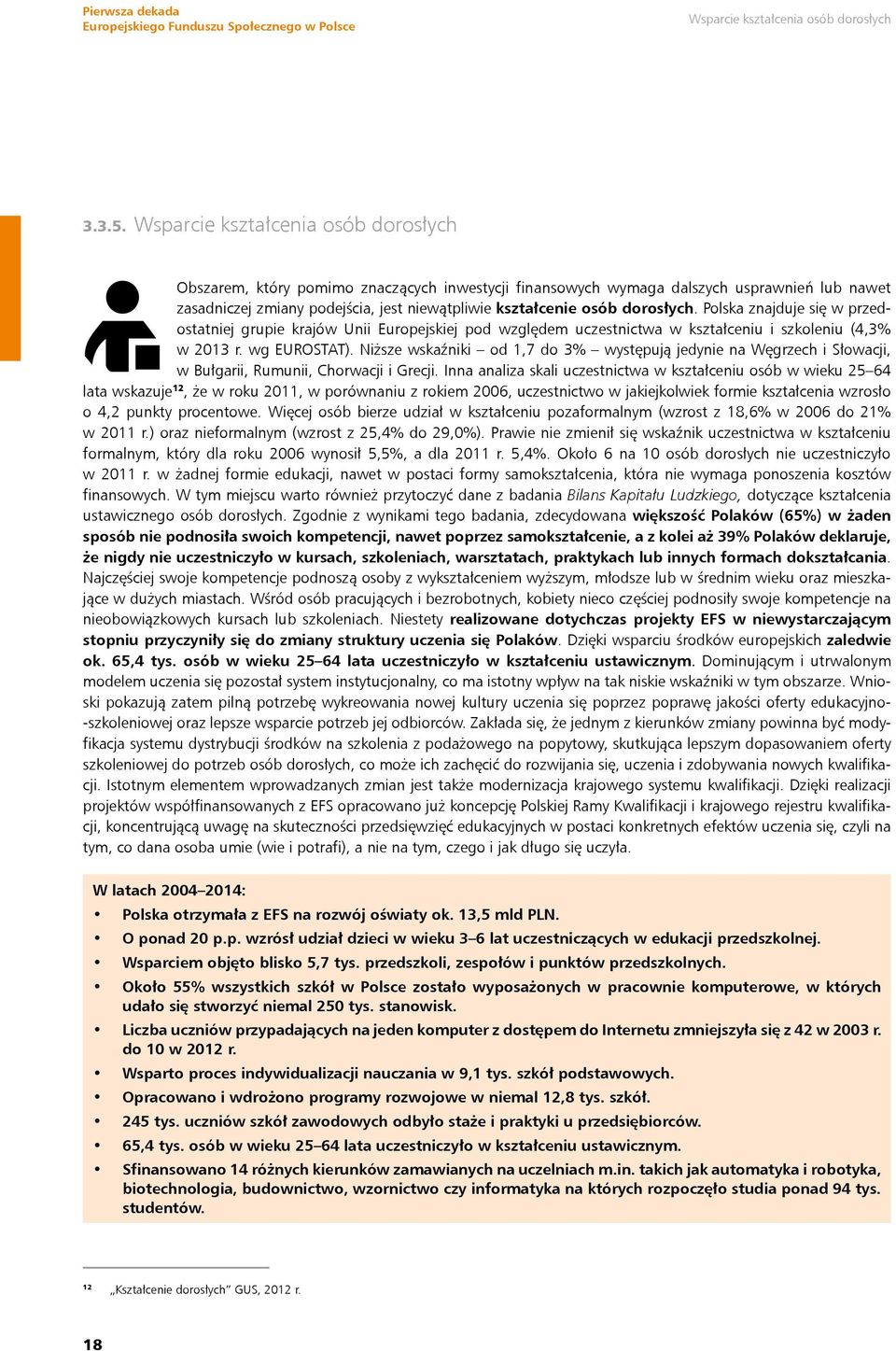 Pierwsza dekada
Europejskiego Funduszu Społecznego w Polsce

Wsparcie kształcenia osób dorosłych

3.3.5. Wsparcie kształcenia osób dorosłych

Obszarem, który pomimo znaczących inwestycji finansowych wymaga dalszych usprawnień lub nawet zasadniczej zmiany podejścia, jest niewątpliwie kształcenie osób dorosłych. Polska znajduje się w przedostatniej grupie krajów Unii Europejskiej pod względem uczestnictwa w kształceniu i szkoleniu (4,3% w 2013 r. wg EUROSTAT). Niższe wskaźniki – od 1,7 do 3% – występują jedynie na Węgrzech i Słowacji, w Bułgarii, Rumunii, Chorwacji i Grecji. Inna analiza skali uczestnictwa w kształceniu osób w wieku 25–64 lata wskazuje$^{12}$, że w roku 2011, w porównaniu z rokiem 2006, uczestnictwo w jakiejkolwiek formie kształcenia wzrosło o 4,2 punkty procentowe. Więcej osób bierze udział w kształceniu pozaformalnym (wzrost z 18,6% w 2006 do 21% w 2011 r.) oraz nieformalnym (wzrost z 25,4% do 29,0%). Prawie nie zmienił się wskaźnik uczestnictwa w kształceniu formalnym, który dla roku 2006 wynosił 5,5%, a dla 2011 r. 5,4%. Około 6 na 10 osób dorosłych nie uczestniczyło w 2011 r. w żadnej formie edukacji, nawet w postaci formy samokształcenia, która nie wymaga ponoszenia kosztów finansowych. W tym miejscu warto również przytoczyć dane z badania Bilans Kapitału Ludzkiego, dotyczące kształcenia ustawicznego osób dorosłych. Zgodnie z wynikami tego badania, zdecydowana większość Polaków (65%) w żaden sposób nie podnosiła swoich kompetencji, nawet poprzez samokształcenie, a z kolei aż 39% Polaków deklaruje, że nigdy nie uczestniczyło w kursach, szkoleniach, warsztatach, praktykach lub innych formach dokształcania. Najczęściej swoje kompetencje podnoszą osoby z wykształceniem wyższym, młodsze lub w średnim wieku oraz mieszkające w dużych miastach. Wśród osób pracujących i bezrobotnych, kobiety nieco częściej podnosiły swoje kompetencje na nieobowiązkowych kursach lub szkoleniach. Niestety realizowane dotychczas projekty EFS w niewystarczającym stopniu przyczyniły się do zmiany struktury uczenia się Polaków. Dzięki wsparciu środków europejskich zaledwie ok. 65,4 tys. osób w wieku 25–64 lata uczestniczyło w kształceniu ustawicznym. Dominującym i utrwalonym modelem uczenia się pozostał system instytucjonalny, co ma istotny wpływ na tak niskie wskaźniki w tym obszarze. Wnioski pokazują zatem pilną potrzebę wykreowania nowej kultury uczenia się poprzez poprawę jakości oferty edukacyjno-szkoleniowej oraz lepsze wsparcie potrzeb jej odbiorców. Zakłada się, że jednym z kierunków zmiany powinna być modyfikacja systemu dystrybucji środków na szkolenia z podażowego na popytowy, skutkująca lepszym dopasowaniem oferty szkoleniowej do potrzeb osób dorosłych, co może ich zachęcić do rozwijania się, uczenia i zdobywania nowych kwalifikacji. Istotnym elementem wprowadzanych zmian jest także modernizacja krajowego systemu kwalifikacji. Dzięki realizacji projektów współfinansowanych z EFS opracowano już koncepcję Polskiej Ramy Kwalifikacji i krajowego rejestru kwalifikacji, koncentrującą uwagę na skuteczności przedsięwzięć edukacyjnych w postaci konkretnych efektów uczenia się, czyli na tym, co dana osoba umie (wie i potrafi), a nie na tym, czego i jak długo się uczyła.

W latach 2004–2014:
• Polska otrzymała z EFS na rozwój oświaty ok. 13,5 mld PLN.
• O ponad 20 p.p. wzrósł udział dzieci w wieku 3–6 lat uczestniczących w edukacji przedszkolnej.
• Wsparciem objęto blisko 5,7 tys. przedszkoli, zespołów i punktów przedszkolnych.
• Około 55% wszystkich szkół w Polsce zostało wyposażonych w pracownie komputerowe, w których udało się stworzyć niemal 250 tys. stanowisk.
• Liczba uczniów przypadających na jeden komputer z dostępem do Internetu zmniejszyła się z 42 w 2003 r. do 10 w 2012 r.
• Wsparto proces indywidualizacji nauczania w 9,1 tys. szkół podstawowych.
• Opracowano i wdrożono programy rozwojowe w niemal 12,8 tys. szkół.
• 245 tys. uczniów szkół zawodowych odbyło staże i praktyki u przedsiębiorców.
• 65,4 tys. osób w wieku 25–64 lata uczestniczyło w kształceniu ustawicznym.
• Sfinansowano 14 różnych kierunków zamawianych na uczelniach m.in. takich jak automatyka i robotyka, biotechnologia, budownictwo, wzornictwo czy informatyka na których rozpoczęło studia ponad 94 tys. studentów.

$^{12}$ „Kształcenie dorosłych" GUS, 2012 r.

18